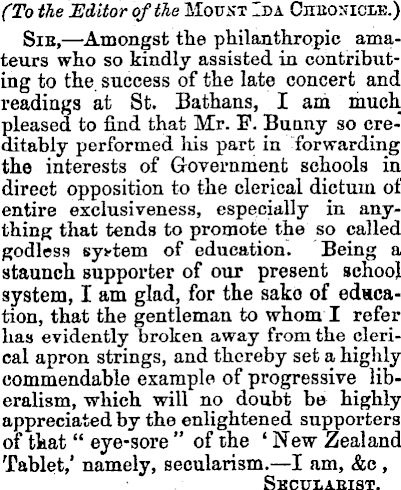 (To the Editor of the MOUNT IDA CHRONICLE.)

SIR,—Amongst the philanthropic amateurs who so kindly assisted in contributing to the success of the late concert and readings at St. Bathans, I am much pleased to find that Mr. F. Bunny so creditably performed his part in forwarding the interests of Government schools in direct opposition to the clerical dictum of entire exclusiveness, especially in anything that tends to promote the so called godless system of education. Being a staunch supporter of our present school system, I am glad, for the sake of education, that the gentleman to whom I refer has evidently broken away from the clerical apron strings, and thereby set a highly commendable example of progressive liberalism, which will no doubt be highly appreciated by the enlightened supporters of that "eye-sore" of the 'New Zealand Tablet,' namely, secularism.—I am, &c ,

SECULARIST.